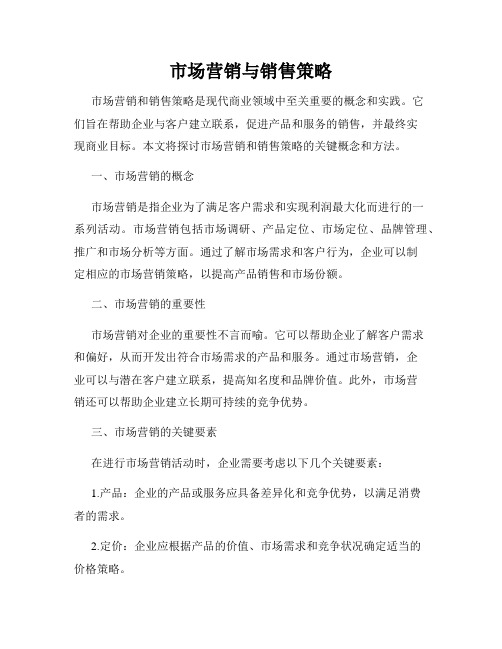 市场营销与销售策略

市场营销和销售策略是现代商业领域中至关重要的概念和实践。它们旨在帮助企业与客户建立联系，促进产品和服务的销售，并最终实现商业目标。本文将探讨市场营销和销售策略的关键概念和方法。

一、市场营销的概念

市场营销是指企业为了满足客户需求和实现利润最大化而进行的一系列活动。市场营销包括市场调研、产品定位、市场定位、品牌管理、推广和市场分析等方面。通过了解市场需求和客户行为，企业可以制定相应的市场营销策略，以提高产品销售和市场份额。

二、市场营销的重要性

市场营销对企业的重要性不言而喻。它可以帮助企业了解客户需求和偏好，从而开发出符合市场需求的产品和服务。通过市场营销，企业可以与潜在客户建立联系，提高知名度和品牌价值。此外，市场营销还可以帮助企业建立长期可持续的竞争优势。

三、市场营销的关键要素

在进行市场营销活动时，企业需要考虑以下几个关键要素：

1.产品：企业的产品或服务应具备差异化和竞争优势，以满足消费者的需求。

2.定价：企业应根据产品的价值、市场需求和竞争状况确定适当的价格策略。